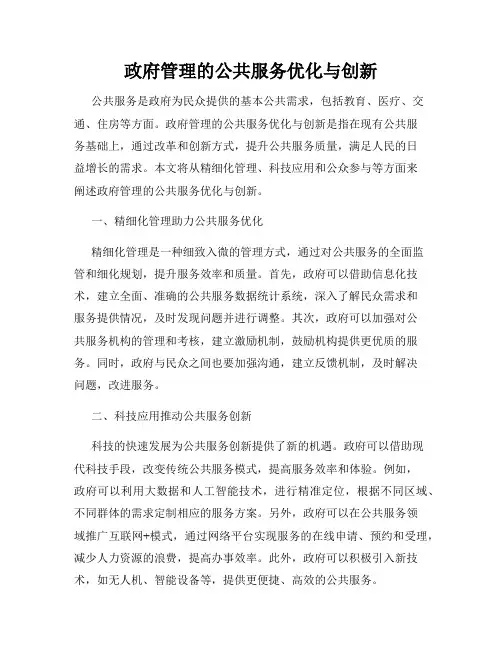 政府管理的公共服务优化与创新

公共服务是政府为民众提供的基本公共需求，包括教育、医疗、交通、住房等方面。政府管理的公共服务优化与创新是指在现有公共服务基础上，通过改革和创新方式，提升公共服务质量，满足人民的日益增长的需求。本文将从精细化管理、科技应用和公众参与等方面来阐述政府管理的公共服务优化与创新。

一、精细化管理助力公共服务优化

精细化管理是一种细致入微的管理方式，通过对公共服务的全面监管和细化规划，提升服务效率和质量。首先，政府可以借助信息化技术，建立全面、准确的公共服务数据统计系统，深入了解民众需求和服务提供情况，及时发现问题并进行调整。其次，政府可以加强对公共服务机构的管理和考核，建立激励机制，鼓励机构提供更优质的服务。同时，政府与民众之间也要加强沟通，建立反馈机制，及时解决问题，改进服务。

二、科技应用推动公共服务创新

科技的快速发展为公共服务创新提供了新的机遇。政府可以借助现代科技手段，改变传统公共服务模式，提高服务效率和体验。例如，政府可以利用大数据和人工智能技术，进行精准定位，根据不同区域、不同群体的需求定制相应的服务方案。另外，政府可以在公共服务领域推广互联网+模式，通过网络平台实现服务的在线申请、预约和受理，减少人力资源的浪费，提高办事效率。此外，政府可以积极引入新技术，如无人机、智能设备等，提供更便捷、高效的公共服务。